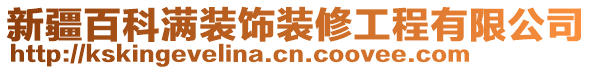 新疆百科满装饰装修工程有限公司
http://kskingevelina.cn.coovee.com